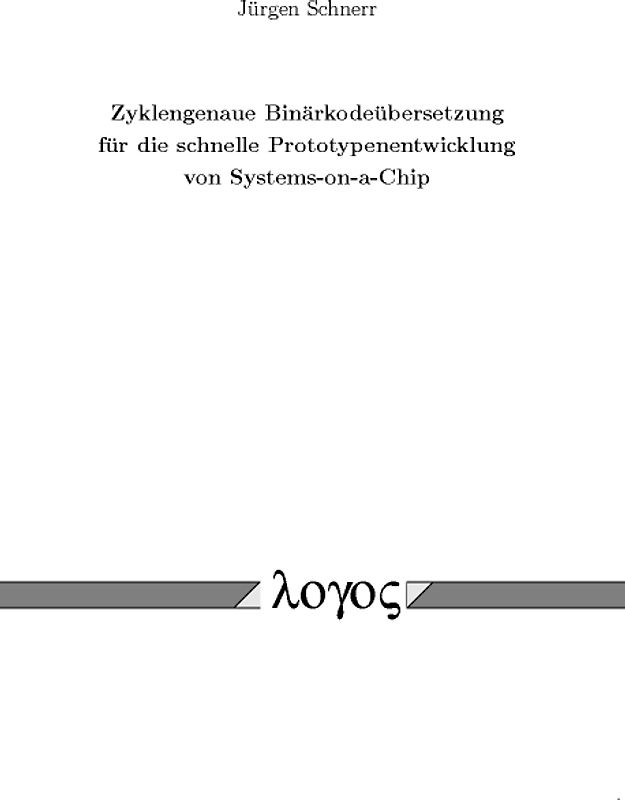 Jürgen Schnerr

Zyklengenaue Binärkodeübersetzung für die schnelle Prototypenentwicklung von Systems-on-a-Chip

λογος